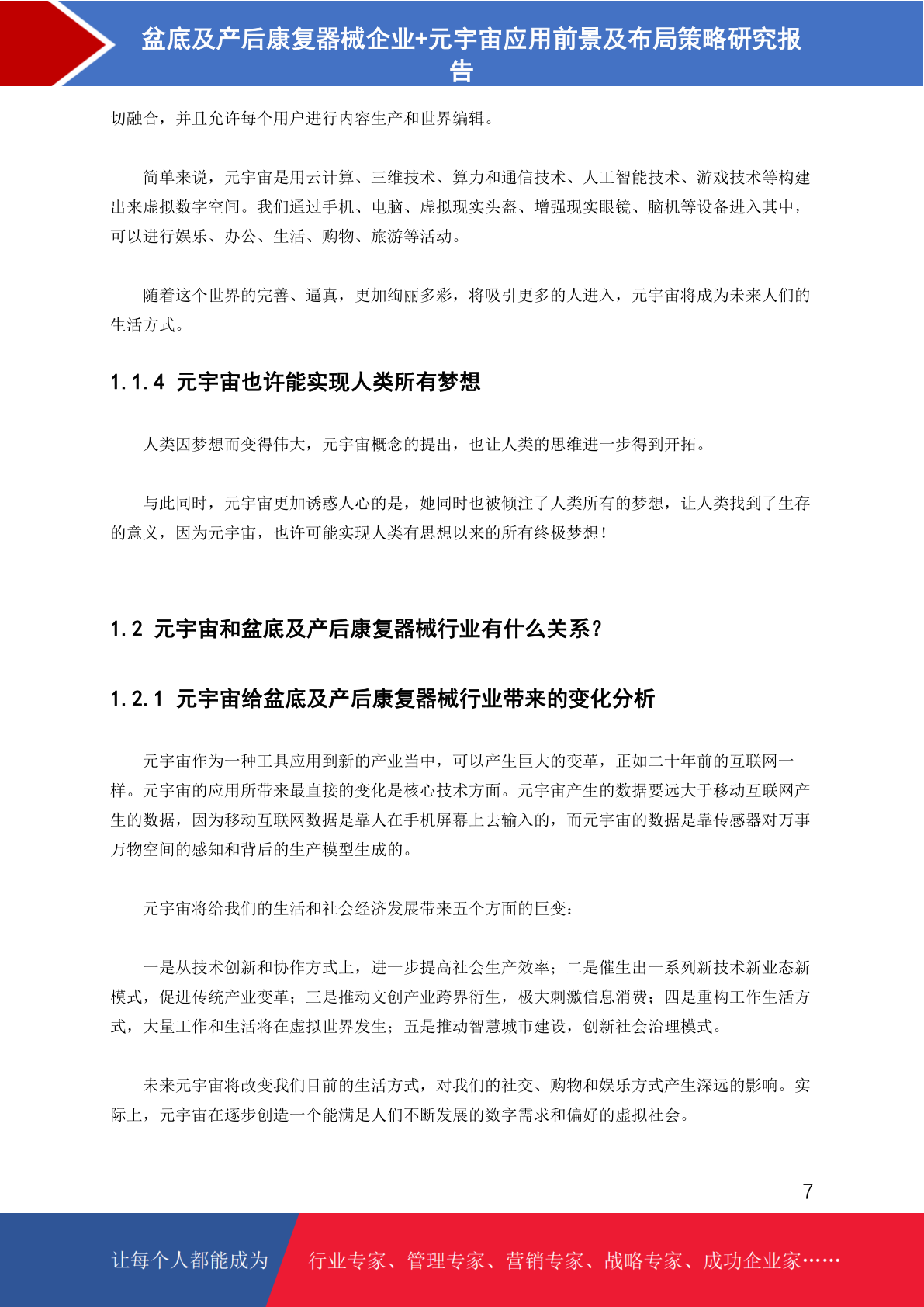 盆底及产后康复器械企业+元宇宙应用前景及布局策略研究报告

切融合，并且允许每个用户进行内容生产和世界编辑。

简单来说，元宇宙是用云计算、三维技术、算力和通信技术、人工智能技术、游戏技术等构建出来虚拟数字空间。我们通过手机、电脑、虚拟现实头盔、增强现实眼镜、脑机等设备进入其中，可以进行娱乐、办公、生活、购物、旅游等活动。

随着这个世界的完善、逼真，更加绚丽多彩，将吸引更多的人进入，元宇宙将成为未来人们的生活方式。

1.1.4 元宇宙也许能实现人类所有梦想

人类因梦想而变得伟大，元宇宙概念的提出，也让人类的思维进一步得到开拓。

与此同时，元宇宙更加诱惑人心的是，她同时也被倾注了人类所有的梦想，让人类找到了生存的意义，因为元宇宙，也许可能实现人类有思想以来的所有终极梦想！

1.2 元宇宙和盆底及产后康复器械行业有什么关系？

1.2.1 元宇宙给盆底及产后康复器械行业带来的变化分析

元宇宙作为一种工具应用到新的产业当中，可以产生巨大的变革，正如二十年前的互联网一样。元宇宙的应用所带来最直接的变化是核心技术方面。元宇宙产生的数据要远大于移动互联网产生的数据，因为移动互联网数据是靠人在手机屏幕上去输入的，而元宇宙的数据是靠传感器对万事万物空间的感知和背后的生产模型生成的。

元宇宙将给我们的生活和社会经济发展带来五个方面的巨变：

一是从技术创新和协作方式上，进一步提高社会生产效率；二是催生出一系列新技术新业态新模式，促进传统产业变革；三是推动文创产业跨界衍生，极大刺激信息消费；四是重构工作生活方式，大量工作和生活将在虚拟世界发生；五是推动智慧城市建设，创新社会治理模式。

未来元宇宙将改变我们目前的生活方式，对我们的社交、购物和娱乐方式产生深远的影响。实际上，元宇宙在逐步创造一个能满足人们不断发展的数字需求和偏好的虚拟社会。

7

让每个人都能成为 行业专家、管理专家、营销专家、战略专家、成功企业家……